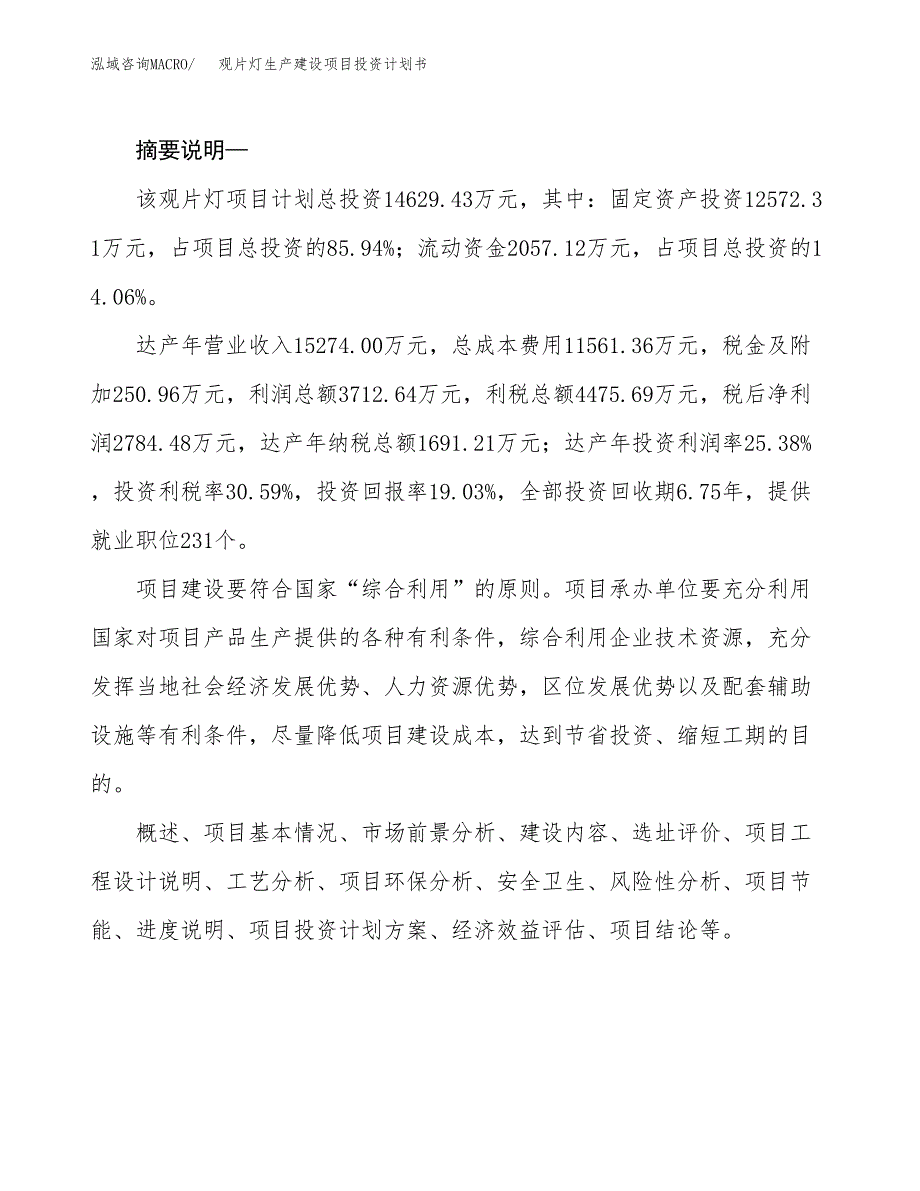 泓域咨询MACRO/　观片灯生产建设项目投资计划书

摘要说明—

该观片灯项目计划总投资14629.43万元，其中：固定资产投资12572.31万元，占项目总投资的85.94%；流动资金2057.12万元，占项目总投资的14.06%。

达产年营业收入15274.00万元，总成本费用11561.36万元，税金及附加250.96万元，利润总额3712.64万元，利税总额4475.69万元，税后净利润2784.48万元，达产年纳税总额1691.21万元；达产年投资利润率25.38%，投资利税率30.59%，投资回报率19.03%，全部投资回收期6.75年，提供就业职位231个。

项目建设要符合国家“综合利用”的原则。项目承办单位要充分利用国家对项目产品生产提供的各种有利条件，综合利用企业技术资源，充分发挥当地社会经济发展优势、人力资源优势，区位发展优势以及配套辅助设施等有利条件，尽量降低项目建设成本，达到节省投资、缩短工期的目的。

概述、项目基本情况、市场前景分析、建设内容、选址评价、项目工程设计说明、工艺分析、项目环保分析、安全卫生、风险性分析、项目节能、进度说明、项目投资计划方案、经济效益评估、项目结论等。